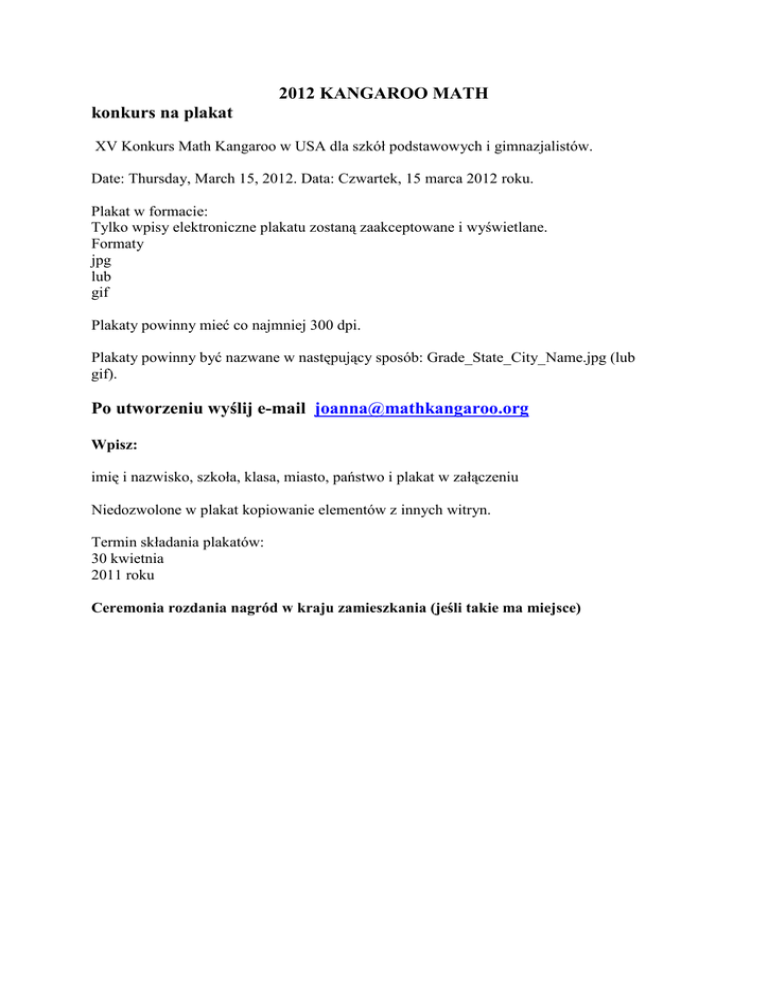 2012 KANGAROO MATH

konkurs na plakat

XV Konkurs Math Kangaroo w USA dla szkół podstawowych i gimnazjalistów.

Date: Thursday, March 15, 2012. Data: Czwartek, 15 marca 2012 roku.

Plakat w formacie:
Tylko wpisy elektroniczne plakatu zostaną zaakceptowane i wyświetlane.
Formaty
jpg
lub
gif

Plakaty powinny mieć co najmniej 300 dpi.

Plakaty powinny być nazwane w następujący sposób: Grade_State_City_Name.jpg (lub gif).

Po utworzeniu wyślij e-mail joanna@mathkangaroo.org

Wpisz:

imię i nazwisko, szkoła, klasa, miasto, państwo i plakat w załączeniu

Niedozwolone w plakat kopiowanie elementów z innych witryn.

Termin składania plakatów:
30 kwietnia
2011 roku

Ceremonia rozdania nagród w kraju zamieszkania (jeśli takie ma miejsce)